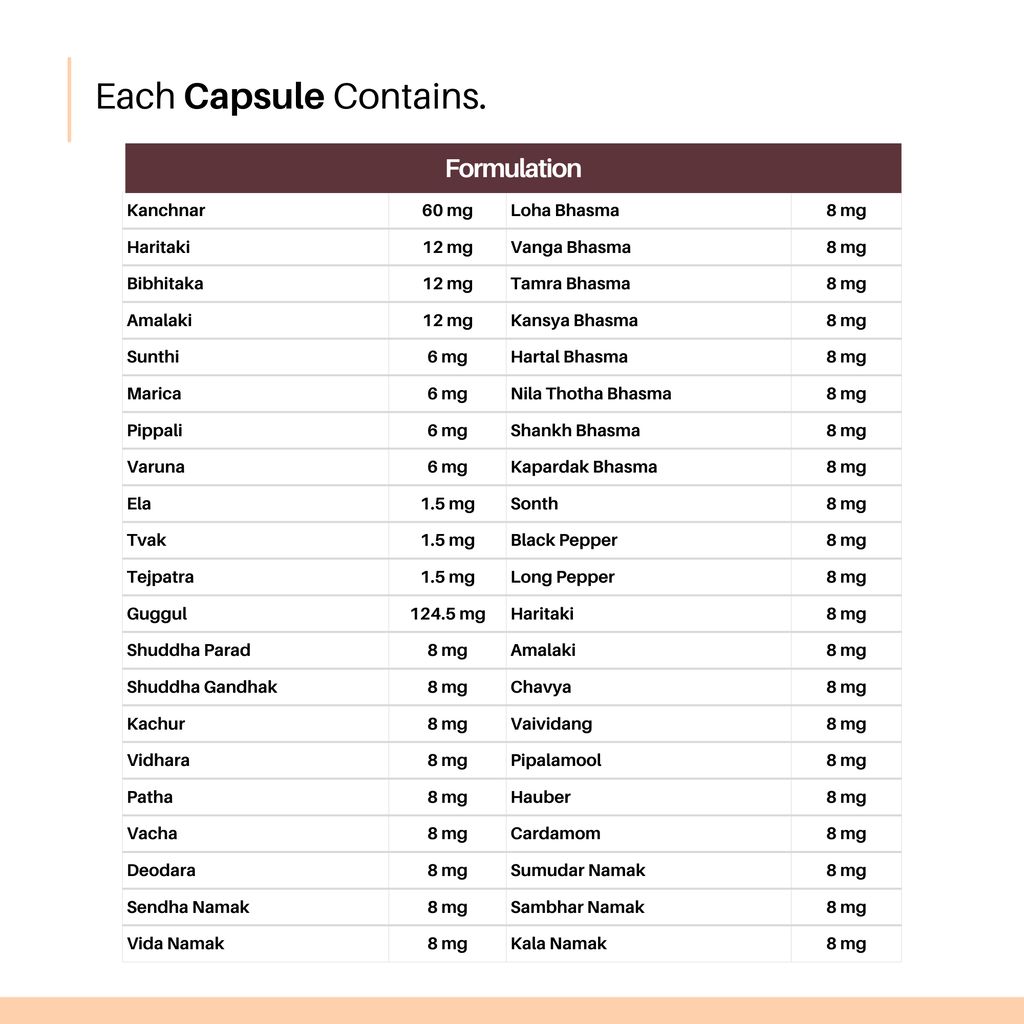 Each Capsule Contains.

| Formulation | | | |
|---|---|---|---|
| Kanchnar | 60 mg | Loha Bhasma | 8 mg |
| Haritaki | 12 mg | Vanga Bhasma | 8 mg |
| Bibhitaka | 12 mg | Tamra Bhasma | 8 mg |
| Amalaki | 12 mg | Kansya Bhasma | 8 mg |
| Sunthi | 6 mg | Hartal Bhasma | 8 mg |
| Marica | 6 mg | Nila Thotha Bhasma | 8 mg |
| Pippali | 6 mg | Shankh Bhasma | 8 mg |
| Varuna | 6 mg | Kapardak Bhasma | 8 mg |
| Ela | 1.5 mg | Sonth | 8 mg |
| Tvak | 1.5 mg | Black Pepper | 8 mg |
| Tejpatra | 1.5 mg | Long Pepper | 8 mg |
| Guggul | 124.5 mg | Haritaki | 8 mg |
| Shuddha Parad | 8 mg | Amalaki | 8 mg |
| Shuddha Gandhak | 8 mg | Chavya | 8 mg |
| Kachur | 8 mg | Vaividang | 8 mg |
| Vidhara | 8 mg | Pipalamool | 8 mg |
| Patha | 8 mg | Hauber | 8 mg |
| Vacha | 8 mg | Cardamom | 8 mg |
| Deodara | 8 mg | Sumudar Namak | 8 mg |
| Sendha Namak | 8 mg | Sambhar Namak | 8 mg |
| Vida Namak | 8 mg | Kala Namak | 8 mg |